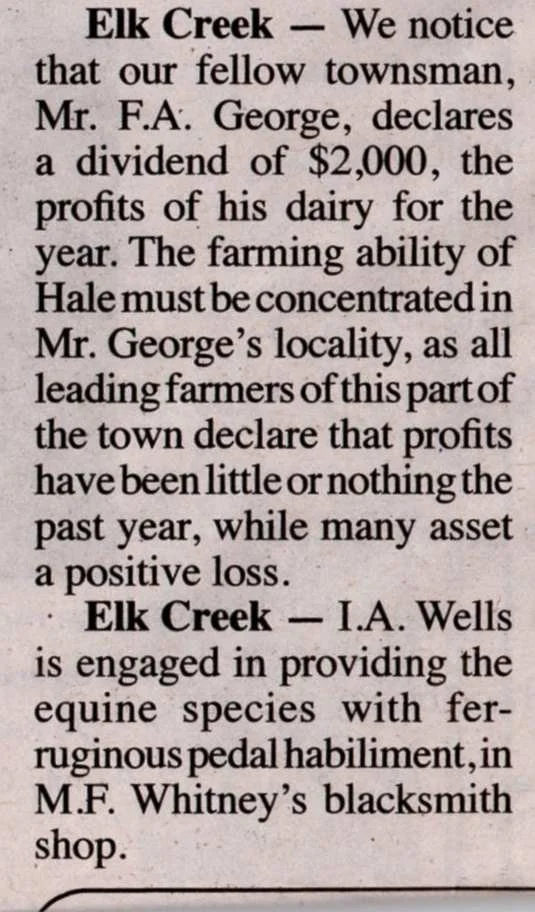 Elk Creek — We notice that our fellow townsman, Mr. F.A. George, declares a dividend of $2,000, the profits of his dairy for the year. The farming ability of Hale must be concentrated in Mr. George's locality, as all leading farmers of this part of the town declare that profits have been little or nothing the past year, while many asset a positive loss.

Elk Creek — I.A. Wells is engaged in providing the equine species with ferruginous pedal habiliment, in M.F. Whitney's blacksmith shop.